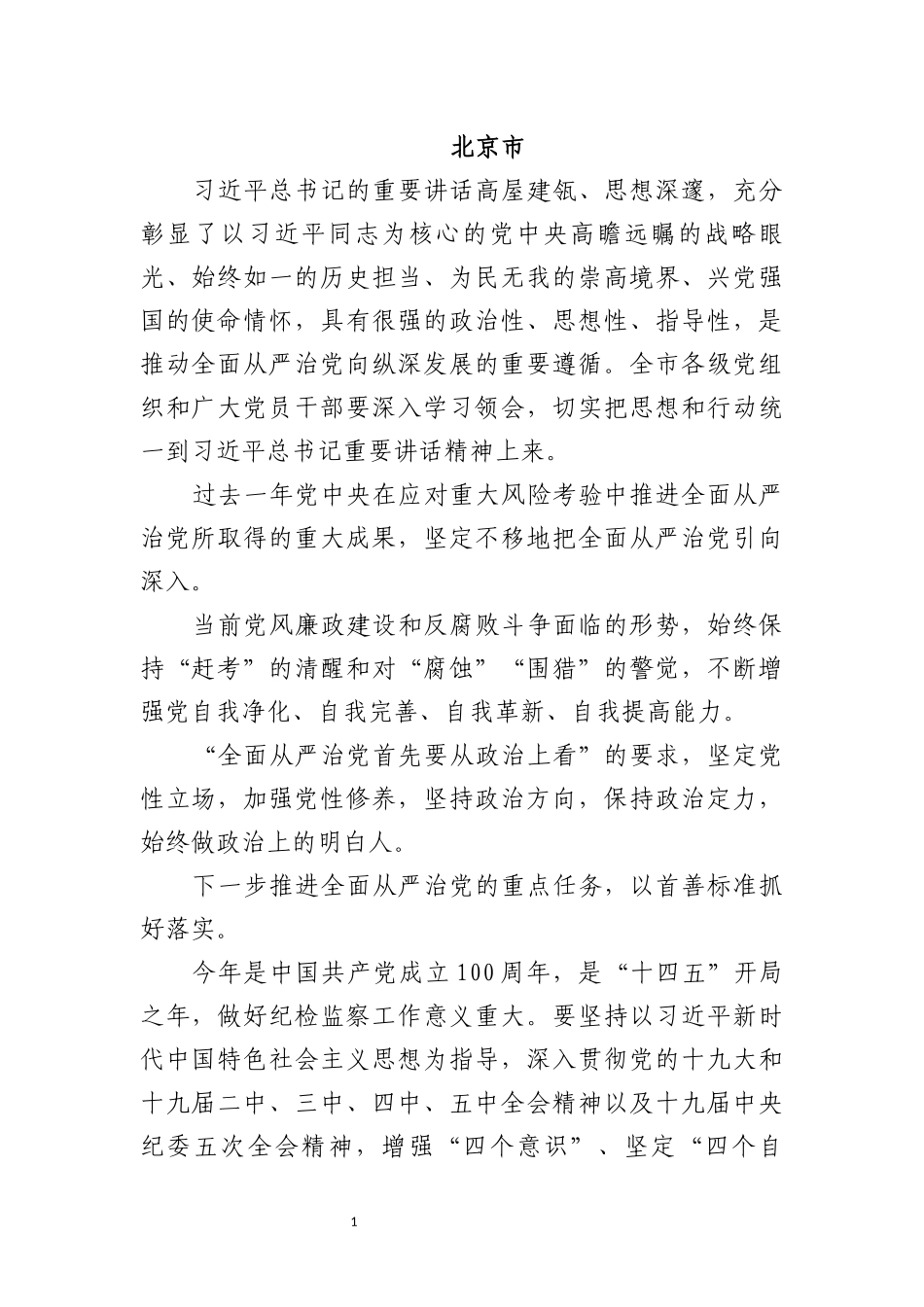 北京市

习近平总书记的重要讲话高屋建瓴、思想深邃，充分彰显了以习近平同志为核心的党中央高瞻远瞩的战略眼光、始终如一的历史担当、为民无我的崇高境界、兴党强国的使命情怀，具有很强的政治性、思想性、指导性，是推动全面从严治党向纵深发展的重要遵循。全市各级党组织和广大党员干部要深入学习领会，切实把思想和行动统一到习近平总书记重要讲话精神上来。

过去一年党中央在应对重大风险考验中推进全面从严治党所取得的重大成果，坚定不移地把全面从严治党引向深入。

当前党风廉政建设和反腐败斗争面临的形势，始终保持“赶考”的清醒和对“腐蚀”“围猎”的警觉，不断增强党自我净化、自我完善、自我革新、自我提高能力。

“全面从严治党首先要从政治上看”的要求，坚定党性立场，加强党性修养，坚持政治方向，保持政治定力，始终做政治上的明白人。

下一步推进全面从严治党的重点任务，以首善标准抓好落实。

今年是中国共产党成立100周年，是“十四五”开局之年，做好纪检监察工作意义重大。要坚持以习近平新时代中国特色社会主义思想为指导，深入贯彻党的十九大和十九届二中、三中、四中、五中全会精神以及十九届中央纪委五次全会精神，增强“四个意识”、坚定“四个自

1